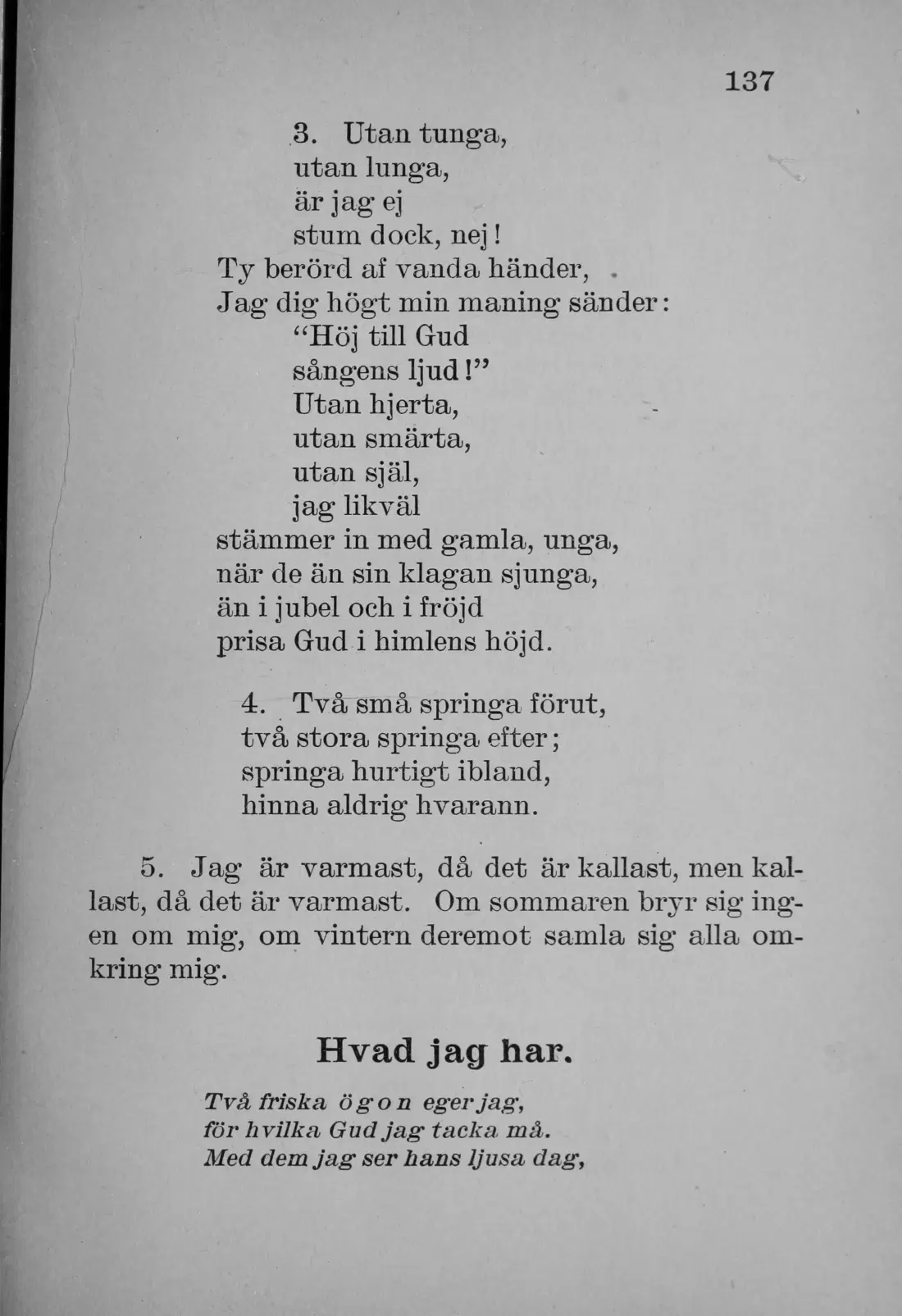 137

3. Utan tunga,
utan lunga,
är jag ej
stum dock, nej!
Ty berörd af vanda händer,
Jag dig högt min maning sänder:
"Höj till Gud
sångens ljud!"
Utan hjerta,
utan smärta,
utan själ,
jag likväl
stämmer in med gamla, unga,
när de än sin klagan sjunga,
än i jubel och i fröjd
prisa Gud i himlens höjd.

4. Två små springa förut,
två stora springa efter;
springa hurtigt ibland,
hinna aldrig hvarann.

5. Jag är varmast, då det är kallast, men kallast, då det är varmast. Om sommaren bryr sig ingen om mig, om vintern deremot samla sig alla omkring mig.

Hvad jag har.

Två friska ögon eger jag,
för hvilka Gud jag tacka må.
Med dem jag ser hans ljusa dag,